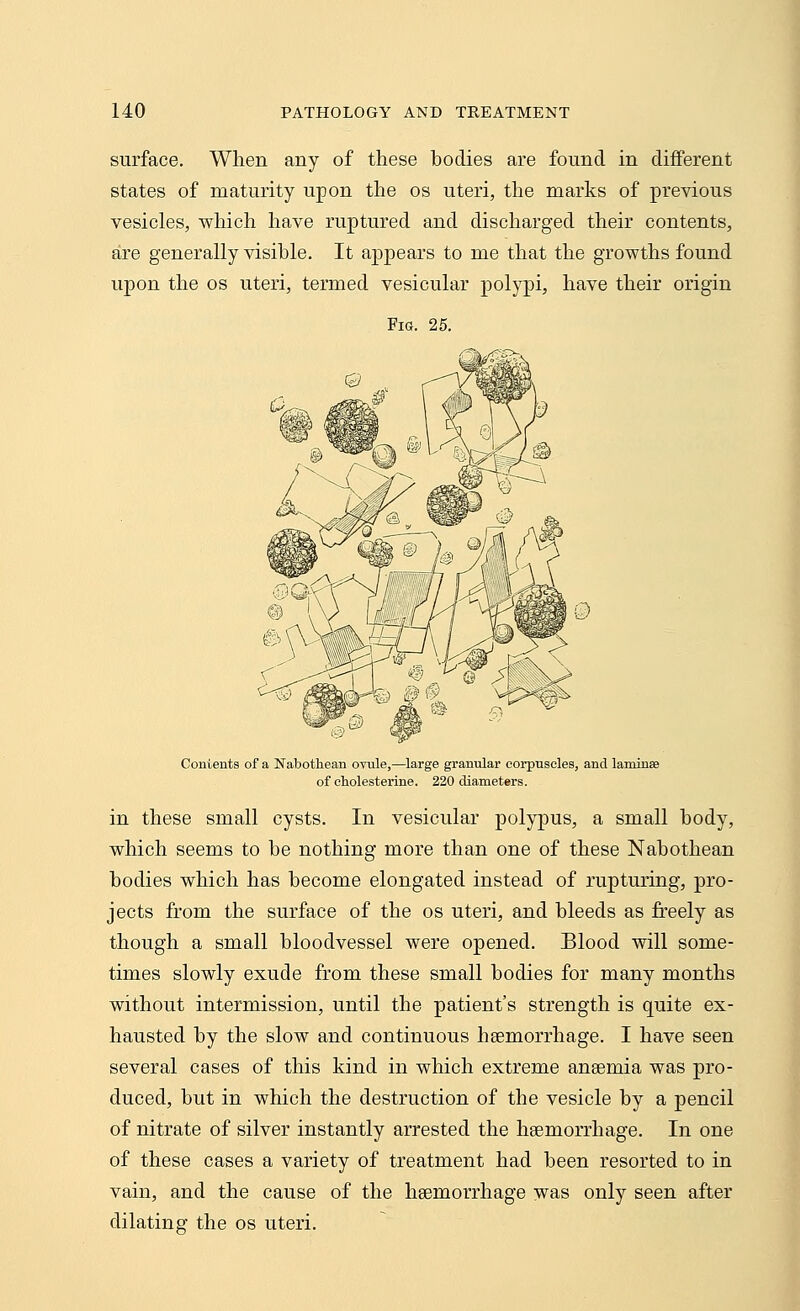 140 PATHOLOGY AND TREATMENT

surface. When any of these bodies are found in different states of maturity upon the os uteri, the marks of previous vesicles, which have ruptured and discharged their contents, are generally visible. It appears to me that the growths found upon the os uteri, termed vesicular polypi, have their origin

Fig. 25.

Contents of a Nabothean ovule,—large granular corpuscles, and laminæ of cholesterine. 220 diameters.

in these small cysts. In vesicular polypus, a small body, which seems to be nothing more than one of these Nabothean bodies which has become elongated instead of rupturing, projects from the surface of the os uteri, and bleeds as freely as though a small bloodvessel were opened. Blood will sometimes slowly exude from these small bodies for many months without intermission, until the patient's strength is quite exhausted by the slow and continuous hæmorrhage. I have seen several cases of this kind in which extreme anæmia was produced, but in which the destruction of the vesicle by a pencil of nitrate of silver instantly arrested the hæmorrhage. In one of these cases a variety of treatment had been resorted to in vain, and the cause of the hæmorrhage was only seen after dilating the os uteri.